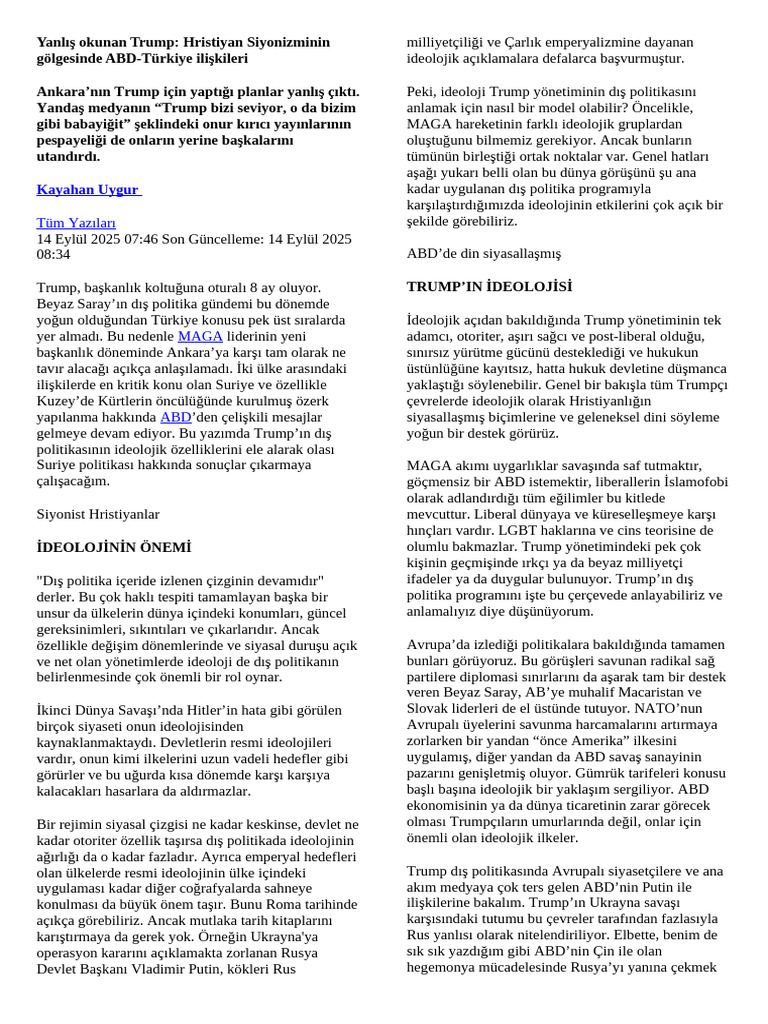 Yanlış okunan Trump: Hristiyan Siyonizminin gölgesinde ABD-Türkiye ilişkileri

Ankara'nın Trump için yaptığı planlar yanlış çıktı. Yandaş medyanın "Trump bizi seviyor, o da bizim gibi babayiğit" şeklindeki onur kırıcı yayınlarının pespayeliği de onların yerine başkalarını utandırdı.

Kayahan Uygur

Tüm Yazıları
14 Eylül 2025 07:46 Son Güncelleme: 14 Eylül 2025 08:34

Trump, başkanlık koltuğuna oturalı 8 ay oluyor. Beyaz Saray'ın dış politika gündemi bu dönemde yoğun olduğundan Türkiye konusu pek üst sıralarda yer almadı. Bu nedenle MAGA liderinin yeni başkanlık döneminde Ankara'ya karşı tam olarak ne tavır alacağı açıkça anlaşılamadı. İki ülke arasındaki ilişkilerde en kritik konu olan Suriye ve özellikle Kuzey'de Kürtlerin öncülüğünde kurulmuş özerk yapılanma hakkında ABD'den çelişkili mesajlar gelmeye devam ediyor. Bu yazımda Trump'ın dış politikasının ideolojik özelliklerini ele alarak olası Suriye politikası hakkında sonuçlar çıkarmaya çalışacağım.

Siyonist Hristiyanlar

İDEOLOJİNİN ÖNEMİ

"Dış politika içeride izlenen çizginin devamıdır" derler. Bu çok haklı tespiti tamamlayan başka bir unsur da ülkelerin dünya içindeki konumları, güncel gereksinimleri, sıkıntıları ve çıkarlarıdır. Ancak özellikle değişim dönemlerinde ve siyasal duruşu açık ve net olan yönetimlerde ideoloji de dış politikanın belirlenmesinde çok önemli bir rol oynar.

İkinci Dünya Savaşı'nda Hitler'in hata gibi görülen birçok siyaseti onun ideolojisinden kaynaklanmaktaydı. Devletlerin resmi ideolojileri vardır, onun kimi ilkelerini uzun vadeli hedefler gibi görürler ve bu uğurda kısa dönemde karşı karşıya kalacakları hasarlara da aldırmazlar.

Bir rejimin siyasal çizgisi ne kadar keskinse, devlet ne kadar otoriter özellik taşırsa dış politikada ideolojinin ağırlığı da o kadar fazladır. Ayrıca emperyal hedefleri olan ülkelerde resmi ideolojinin ülke içindeki uygulaması kadar diğer coğrafyalarda sahneye konulması da büyük önem taşır. Bunu Roma tarihinde açıkça görebiliriz. Ancak mutlaka tarih kitaplarını karıştırmaya da gerek yok. Örneğin Ukrayna'ya operasyon kararını açıklamakta zorlanan Rusya Devlet Başkanı Vladimir Putin, kökleri Rus milliyetçiliği ve Çarlık emperyalizmine dayanan ideolojik açıklamalara defalarca başvurmuştur.

Peki, ideoloji Trump yönetiminin dış politikasını anlamak için nasıl bir model olabilir? Öncelikle, MAGA hareketinin farklı ideolojik gruplardan oluştuğunu bilmemiz gerekiyor. Ancak bunların tümünün birleştiği ortak noktalar var. Genel hatları aşağı yukarı belli olan bu dünya görüşünü şu ana kadar uygulanan dış politika programıyla karşılaştırdığımızda ideolojinin etkilerini çok açık bir şekilde görebiliriz.

ABD'de din siyasallaşmış

TRUMP'IN İDEOLOJİSİ

İdeolojik açıdan bakıldığında Trump yönetiminin tek adamcı, otoriter, aşırı sağcı ve post-liberal olduğu, sınırsız yürütme gücünü desteklediği ve hukukun üstünlüğüne kayıtsız, hatta hukuk devletine düşmanca yaklaştığı söylenebilir. Genel bir bakışla tüm Trumpçı çevrelerde ideolojik olarak Hristiyanlığın siyasallaşmış biçimlerine ve geleneksel dini söyleme yoğun bir destek görürüz.

MAGA akımı uygarlıklar savaşında saf tutmaktır, göçmensiz bir ABD istemektir, liberallerin İslamofobi olarak adlandırdığı tüm eğilimler bu kitlede mevcuttur. Liberal dünyaya ve küreselleşmeye karşı hınçları vardır. LGBT haklarına ve cins teorisine de olumlu bakmazlar. Trump yönetimindeki pek çok kişinin geçmişinde ırkçı ya da beyaz milliyetçi ifadeler ya da duygular bulunuyor. Trump'ın dış politika programını işte bu çerçevede anlayabiliriz ve anlamalıyız diye düşünüyorum.

Avrupa'da izlediği politikalara bakıldığında tamamen bunları görüyoruz. Bu görüşleri savunan radikal sağ partilere diplomasi sınırlarını da aşarak tam bir destek veren Beyaz Saray, AB'ye muhalif Macaristan ve Slovak liderleri de el üstünde tutuyor. NATO'nun Avrupalı üyelerini savunma harcamalarını artırmaya zorlarken bir yandan "önce Amerika" ilkesini uygulamış, diğer yandan da ABD savaş sanayinin pazarını genişletmiş oluyor. Gümrük tarifeleri konusu başlı başına ideolojik bir yaklaşım sergiliyor. ABD ekonomisinin ya da dünya ticaretinin zarar görecek olması Trumpçıların umurlarında değil, onlar için önemli olan ideolojik ilkeler.

Trump dış politikasında Avrupalı siyasetçilere ve ana akım medyaya çok ters gelen ABD'nin Putin ile ilişkilerine bakalım. Trump'ın Ukrayna savaşı karşısındaki tutumu bu çevreler tarafından fazlasıyla Rus yanlısı olarak nitelendiriliyor. Elbette, benim de sık sık yazdığım gibi ABD'nin Çin ile olan hegemonya mücadelesinde Rusya'yı yanına çekmek